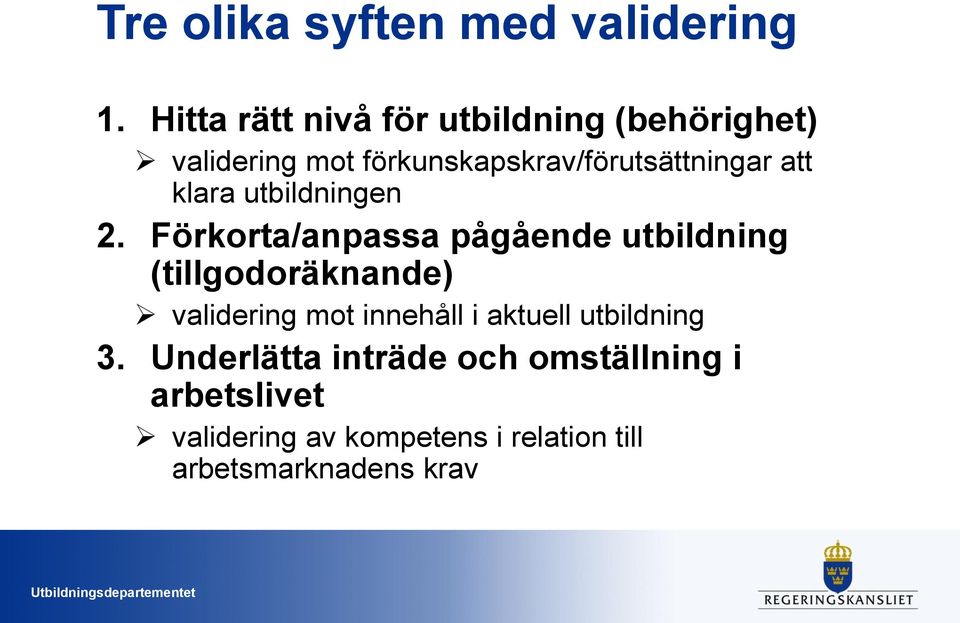 Tre olika syften med validering

1. Hitta rätt nivå för utbildning (behörighet)
➢ validering mot förkunskapskrav/förutsättningar att klara utbildningen

2. Förkorta/anpassa pågående utbildning (tillgodoräknande)
➢ validering mot innehåll i aktuell utbildning

3. Underlätta inträde och omställning i arbetslivet
➢ validering av kompetens i relation till arbetsmarknadens krav

Utbildningsdepartementet

REGERINGSKANSLIET